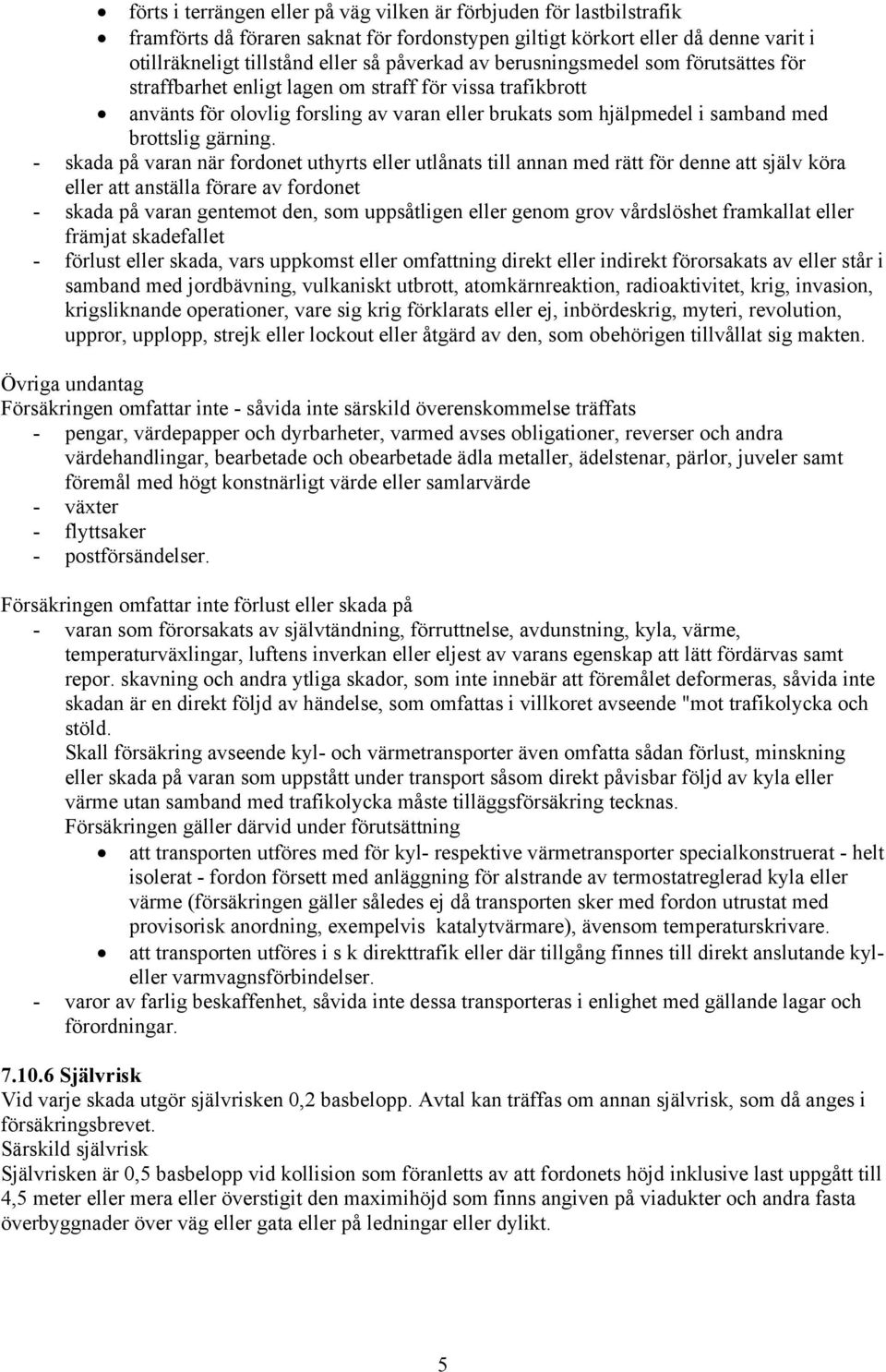 • förts i terrängen eller på väg vilken är förbjuden för lastbilstrafik
• framförts då föraren saknat för fordonstypen giltigt körkort eller då denne varit i otillräkneligt tillstånd eller så påverkad av berusningsmedel som förutsättes för straffbarhet enligt lagen om straff för vissa trafikbrott
• använts för olovlig forsling av varan eller brukats som hjälpmedel i samband med brottslig gärning.
- skada på varan när fordonet uthyrts eller utlånats till annan med rätt för denne att själv köra eller att anställa förare av fordonet
- skada på varan gentemot den, som uppsåtligen eller genom grov vårdslöshet framkallat eller främjat skadefallet
- förlust eller skada, vars uppkomst eller omfattning direkt eller indirekt förorsakats av eller står i samband med jordbävning, vulkaniskt utbrott, atomkärnreaktion, radioaktivitet, krig, invasion, krigsliknande operationer, vare sig krig förklarats eller ej, inbördeskrig, myteri, revolution, uppror, upplopp, strejk eller lockout eller åtgärd av den, som obehörigen tillvållat sig makten.

Övriga undantag
Försäkringen omfattar inte - såvida inte särskild överenskommelse träffats
- pengar, värdepapper och dyrbarheter, varmed avses obligationer, reverser och andra värdehandlingar, bearbetade och obearbetade ädla metaller, ädelstenar, pärlor, juveler samt föremål med högt konstnärligt värde eller samlarvärde
- växter
- flyttsaker
- postförsändelser.

Försäkringen omfattar inte förlust eller skada på
- varan som förorsakats av självtändning, förruttnelse, avdunstning, kyla, värme, temperaturväxlingar, luftens inverkan eller eljest av varans egenskap att lätt fördärvas samt repor. skavning och andra ytliga skador, som inte innebär att föremålet deformeras, såvida inte skadan är en direkt följd av händelse, som omfattas i villkoret avseende "mot trafikolycka och stöld.
Skall försäkring avseende kyl- och värmetransporter även omfatta sådan förlust, minskning eller skada på varan som uppstått under transport såsom direkt påvisbar följd av kyla eller värme utan samband med trafikolycka måste tilläggsförsäkring tecknas.
Försäkringen gäller därvid under förutsättning
• att transporten utföres med för kyl- respektive värmetransporter specialkonstruerat - helt isolerat - fordon försett med anläggning för alstrande av termostatreglerad kyla eller värme (försäkringen gäller således ej då transporten sker med fordon utrustat med provisorisk anordning, exempelvis katalytvärmare), ävensom temperaturskrivare.
• att transporten utföres i s k direkttrafik eller där tillgång finnes till direkt anslutande kyl- eller varmvagnsförbindelser.
- varor av farlig beskaffenhet, såvida inte dessa transporteras i enlighet med gällande lagar och förordningar.

7.10.6 Självrisk
Vid varje skada utgör självrisken 0,2 basbelopp. Avtal kan träffas om annan självrisk, som då anges i försäkringsbrevet.
Särskild självrisk
Självrisken är 0,5 basbelopp vid kollision som föranletts av att fordonets höjd inklusive last uppgått till 4,5 meter eller mera eller överstigit den maximihöjd som finns angiven på viadukter och andra fasta överbyggnader över väg eller gata eller på ledningar eller dylikt.

5